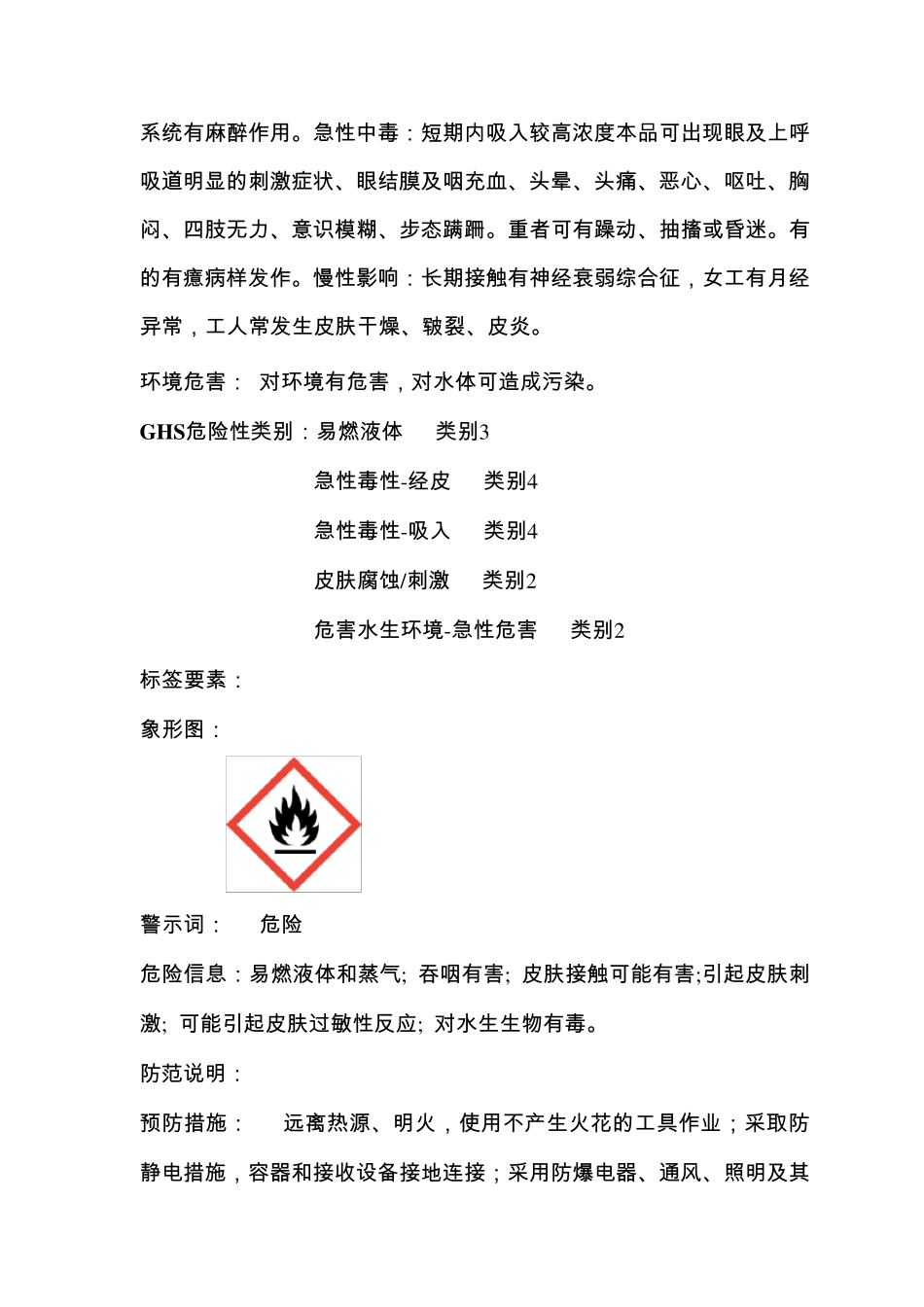 系统有麻醉作用。急性中毒：短期内吸入较高浓度本品可出现眼及上呼吸道明显的刺激症状、眼结膜及咽充血、头晕、头痛、恶心、呕吐、胸闷、四肢无力、意识模糊、步态蹒跚。重者可有躁动、抽搐或昏迷。有的有癔病样发作。慢性影响：长期接触有神经衰弱综合征，女工有月经异常，工人常发生皮肤干燥、皲裂、皮炎。

环境危害： 对环境有危害，对水体可造成污染。

GHS危险性类别：易燃液体 类别3

急性毒性-经皮 类别4

急性毒性-吸入 类别4

皮肤腐蚀/刺激 类别2

危害水生环境-急性危害 类别2

标签要素：

象形图：

警示词： 危险

危险信息：易燃液体和蒸气; 吞咽有害; 皮肤接触可能有害;引起皮肤刺激; 可能引起皮肤过敏性反应; 对水生生物有毒。

防范说明：

预防措施： 远离热源、明火，使用不产生火花的工具作业；采取防静电措施，容器和接收设备接地连接；采用防爆电器、通风、照明及其